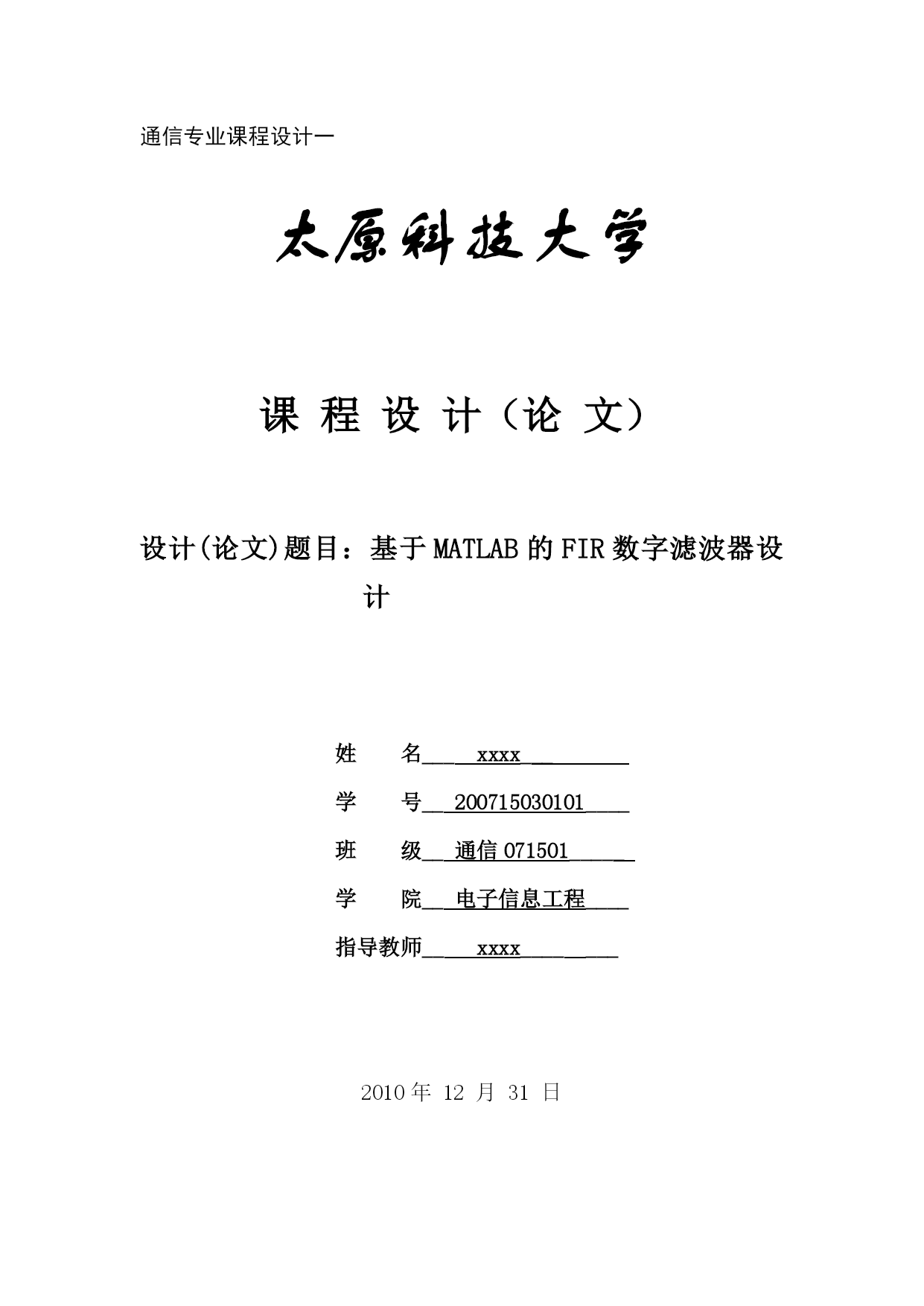 通信专业课程设计一

太原科技大学

课 程 设 计（论 文）

设计(论文)题目：基于MATLAB的FIR数字滤波器设计

姓　　名　xxxx

学　　号　200715030101

班　　级　通信071501

学　　院　电子信息工程

指导教师　xxxx

2010年 12 月 31 日